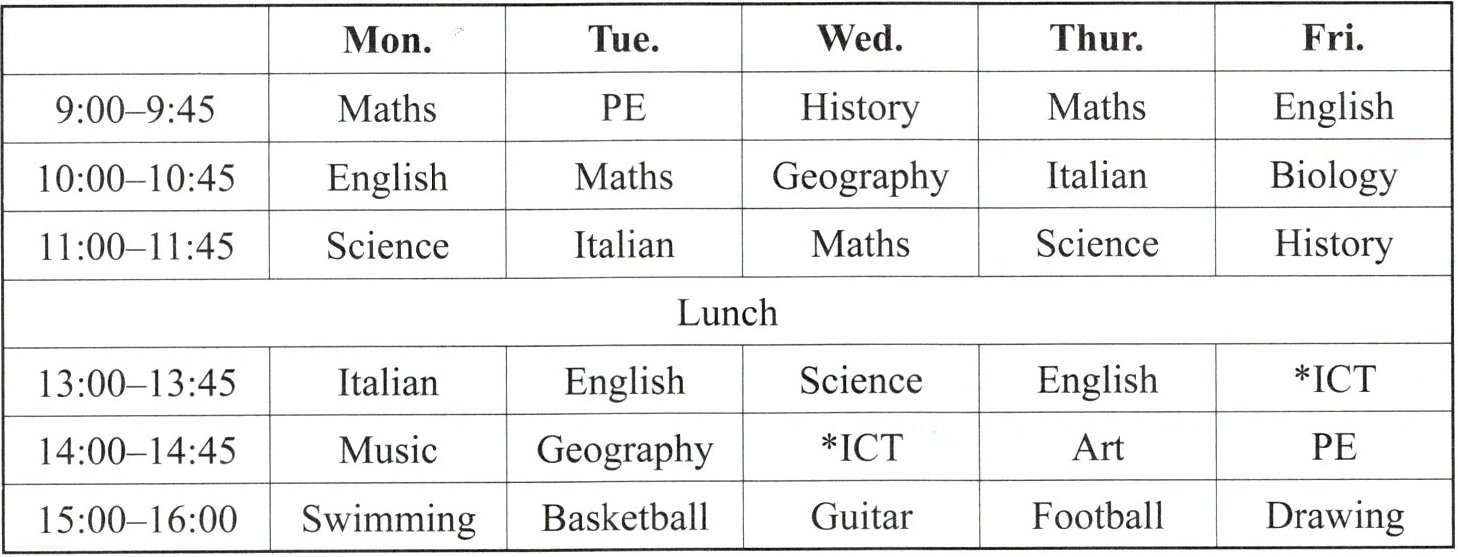 | | Mon. | Tue. | Wed. | Thur. | Fri. |
|---|---|---|---|---|---|
| 9:00–9:45 | Maths | PE | History | Maths | English |
| 10:00–10:45 | English | Maths | Geography | Italian | Biology |
| 11:00–11:45 | Science | Italian | Maths | Science | History |
| Lunch | | | | | |
| 13:00–13:45 | Italian | English | Science | English | *ICT |
| 14:00–14:45 | Music | Geography | *ICT | Art | PE |
| 15:00–16:00 | Swimming | Basketball | Guitar | Football | Drawing |